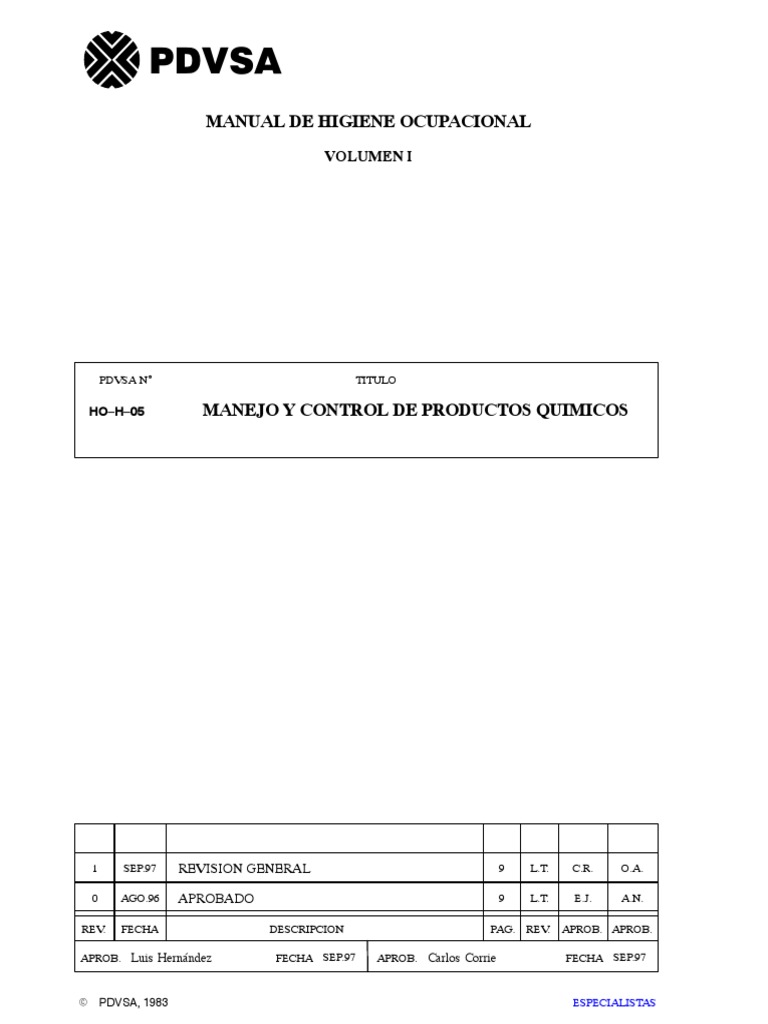 PDVSA

MANUAL DE HIGIENE OCUPACIONAL

VOLUMEN I

PDVSA N° TITULO

HO–H–05 MANEJO Y CONTROL DE PRODUCTOS QUIMICOS

| | | | | | | |
|---|---|---|---|---|---|---|
| 1 | SEP.97 | REVISION GENERAL | 9 | L.T. | C.R. | O.A. |
| 0 | AGO.96 | APROBADO | 9 | L.T. | E.J. | A.N. |
| REV. | FECHA | DESCRIPCION | PAG. | REV. | APROB. | APROB. |

APROB. Luis Hernández FECHA SEP.97 APROB. Carlos Corrie FECHA SEP.97

© PDVSA, 1983

ESPECIALISTAS